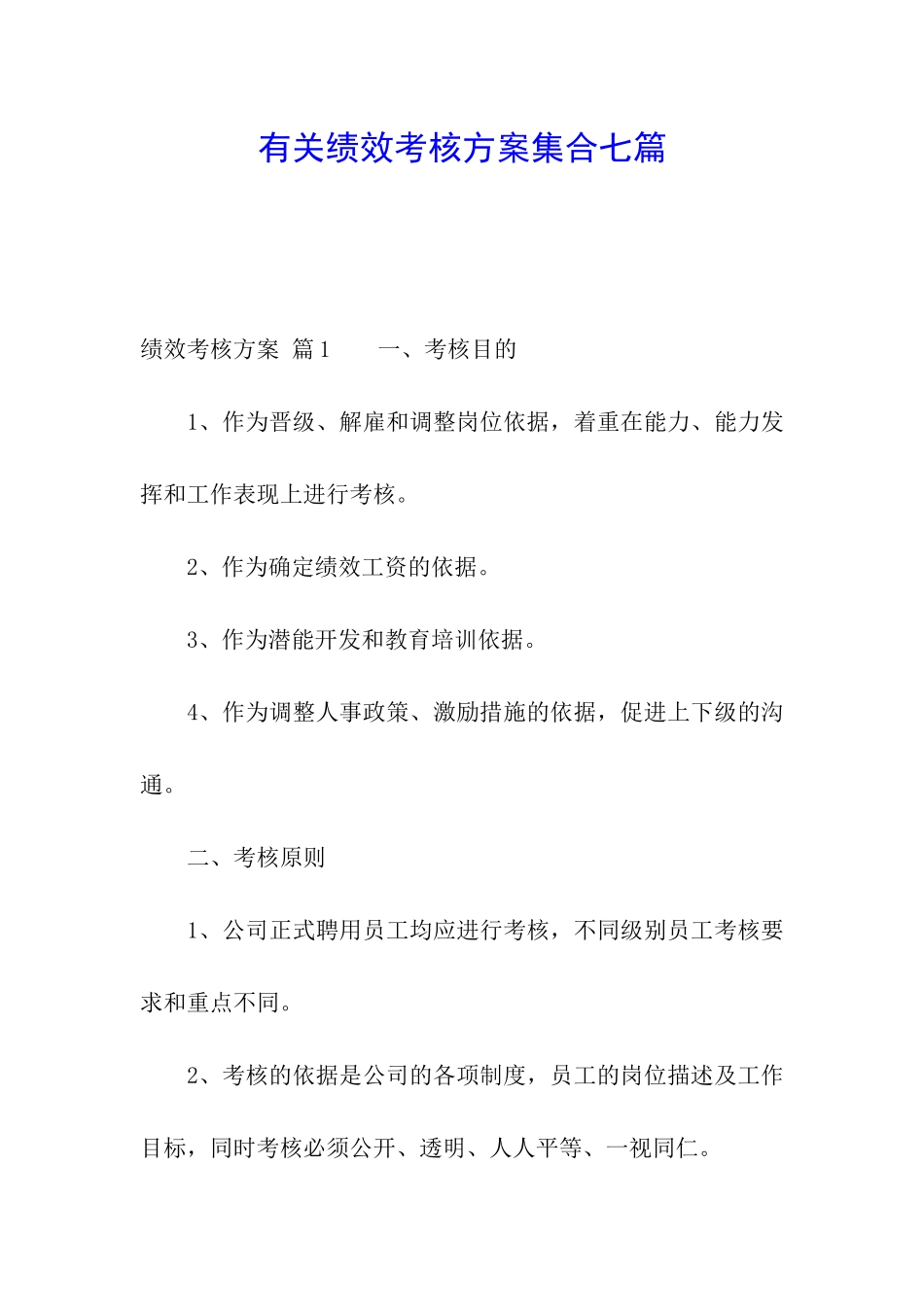 有关绩效考核方案集合七篇

绩效考核方案 篇1　　一、考核目的

1、作为晋级、解雇和调整岗位依据，着重在能力、能力发挥和工作表现上进行考核。

2、作为确定绩效工资的依据。

3、作为潜能开发和教育培训依据。

4、作为调整人事政策、激励措施的依据，促进上下级的沟通。

二、考核原则

1、公司正式聘用员工均应进行考核，不同级别员工考核要求和重点不同。

2、考核的依据是公司的各项制度，员工的岗位描述及工作目标，同时考核必须公开、透明、人人平等、一视同仁。